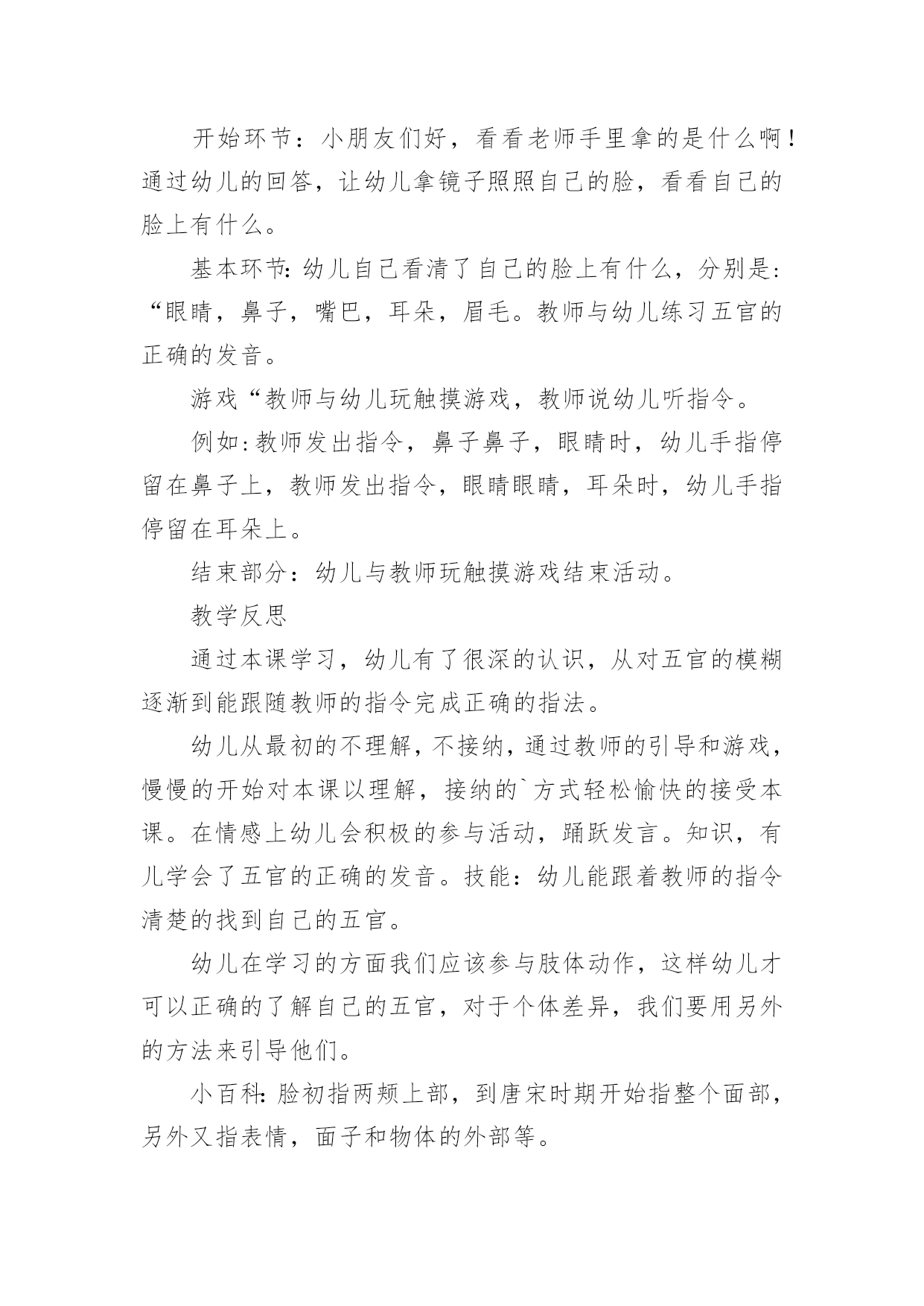 开始环节：小朋友们好，看看老师手里拿的是什么啊！通过幼儿的回答，让幼儿拿镜子照照自己的脸，看看自己的脸上有什么。

基本环节:幼儿自己看清了自己的脸上有什么，分别是:“眼睛，鼻子，嘴巴，耳朵，眉毛。教师与幼儿练习五官的正确的发音。

游戏“教师与幼儿玩触摸游戏，教师说幼儿听指令。

例如:教师发出指令，鼻子鼻子，眼睛时，幼儿手指停留在鼻子上，教师发出指令，眼睛眼睛，耳朵时，幼儿手指停留在耳朵上。

结束部分：幼儿与教师玩触摸游戏结束活动。

教学反思

通过本课学习，幼儿有了很深的认识，从对五官的模糊逐渐到能跟随教师的指令完成正确的指法。

幼儿从最初的不理解，不接纳，通过教师的引导和游戏，慢慢的开始对本课以理解，接纳的`方式轻松愉快的接受本课。在情感上幼儿会积极的参与活动，踊跃发言。知识，有儿学会了五官的正确的发音。技能：幼儿能跟着教师的指令清楚的找到自己的五官。

幼儿在学习的方面我们应该参与肢体动作，这样幼儿才可以正确的了解自己的五官，对于个体差异，我们要用另外的方法来引导他们。

小百科:脸初指两颊上部，到唐宋时期开始指整个面部，另外又指表情，面子和物体的外部等。